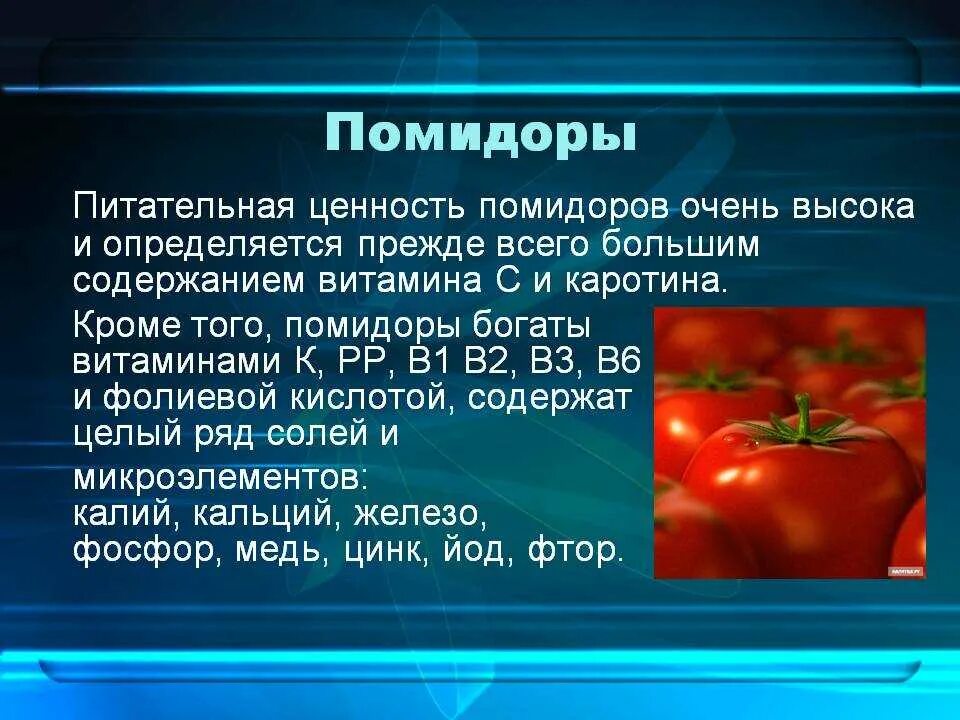 Помидоры

Питательная ценность помидоров очень высока и определяется прежде всего большим содержанием витамина С и каротина.

Кроме того, помидоры богаты витаминами К, РР, В1 В2, В3, В6 и фолиевой кислотой, содержат целый ряд солей и

микроэлементов:
калий, кальций, железо,
фосфор, медь, цинк, йод, фтор.